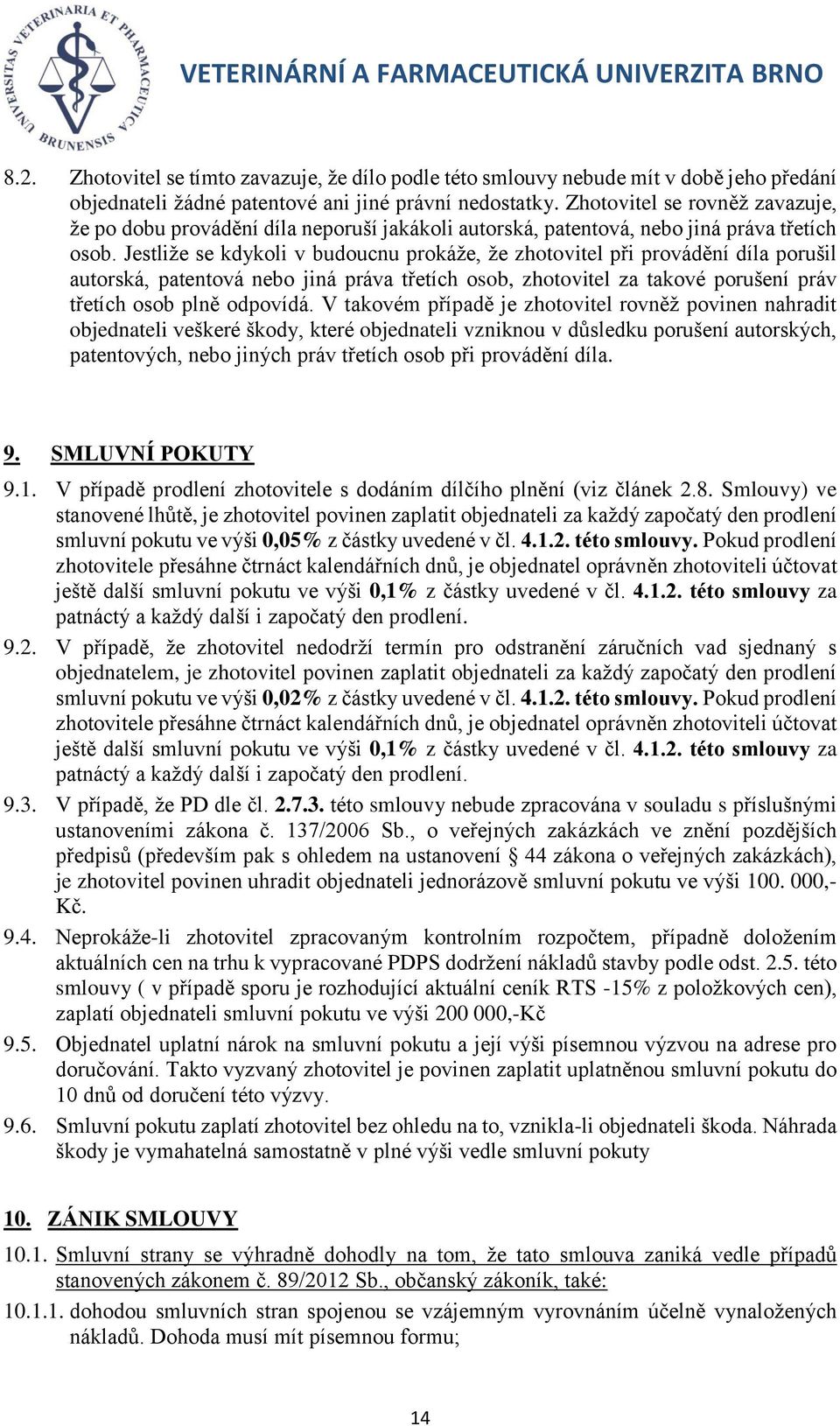 UNIVERSITAS VETERINARIA ET PHARMACEUTICA BRUNENSIS

VETERINÁRNÍ A FARMACEUTICKÁ UNIVERZITA BRNO

8.2. Zhotovitel se tímto zavazuje, že dílo podle této smlouvy nebude mít v době jeho předání objednateli žádné patentové ani jiné právní nedostatky. Zhotovitel se rovněž zavazuje, že po dobu provádění díla neporuší jakákoli autorská, patentová, nebo jiná práva třetích osob. Jestliže se kdykoli v budoucnu prokáže, že zhotovitel při provádění díla porušil autorská, patentová nebo jiná práva třetích osob, zhotovitel za takové porušení práv třetích osob plně odpovídá. V takovém případě je zhotovitel rovněž povinen nahradit objednateli veškeré škody, které objednateli vzniknou v důsledku porušení autorských, patentových, nebo jiných práv třetích osob při provádění díla.

9. SMLUVNÍ POKUTY

9.1. V případě prodlení zhotovitele s dodáním dílčího plnění (viz článek 2.8. Smlouvy) ve stanovené lhůtě, je zhotovitel povinen zaplatit objednateli za každý započatý den prodlení smluvní pokutu ve výši 0,05% z částky uvedené v čl. 4.1.2. této smlouvy. Pokud prodlení zhotovitele přesáhne čtrnáct kalendářních dnů, je objednatel oprávněn zhotoviteli účtovat ještě další smluvní pokutu ve výši 0,1% z částky uvedené v čl. 4.1.2. této smlouvy za patnáctý a každý další i započatý den prodlení.

9.2. V případě, že zhotovitel nedodrží termín pro odstranění záručních vad sjednaný s objednatelem, je zhotovitel povinen zaplatit objednateli za každý započatý den prodlení smluvní pokutu ve výši 0,02% z částky uvedené v čl. 4.1.2. této smlouvy. Pokud prodlení zhotovitele přesáhne čtrnáct kalendářních dnů, je objednatel oprávněn zhotoviteli účtovat ještě další smluvní pokutu ve výši 0,1% z částky uvedené v čl. 4.1.2. této smlouvy za patnáctý a každý další i započatý den prodlení.

9.3. V případě, že PD dle čl. 2.7.3. této smlouvy nebude zpracována v souladu s příslušnými ustanoveními zákona č. 137/2006 Sb., o veřejných zakázkách ve znění pozdějších předpisů (především pak s ohledem na ustanovení § 44 zákona o veřejných zakázkách), je zhotovitel povinen uhradit objednateli jednorázově smluvní pokutu ve výši 100. 000,- Kč.

9.4. Neprokáže-li zhotovitel zpracovaným kontrolním rozpočtem, případně doložením aktuálních cen na trhu k vypracované PDPS dodržení nákladů stavby podle odst. 2.5. této smlouvy ( v případě sporu je rozhodující aktuální ceník RTS -15% z položkových cen), zaplatí objednateli smluvní pokutu ve výši 200 000,-Kč

9.5. Objednatel uplatní nárok na smluvní pokutu a její výši písemnou výzvou na adrese pro doručování. Takto vyzvaný zhotovitel je povinen zaplatit uplatněnou smluvní pokutu do 10 dnů od doručení této výzvy.

9.6. Smluvní pokutu zaplatí zhotovitel bez ohledu na to, vznikla-li objednateli škoda. Náhrada škody je vymahatelná samostatně v plné výši vedle smluvní pokuty

10. ZÁNIK SMLOUVY

10.1. Smluvní strany se výhradně dohodly na tom, že tato smlouva zaniká vedle případů stanovených zákonem č. 89/2012 Sb., občanský zákoník, také:

10.1.1. dohodou smluvních stran spojenou se vzájemným vyrovnáním účelně vynaložených nákladů. Dohoda musí mít písemnou formu;

14